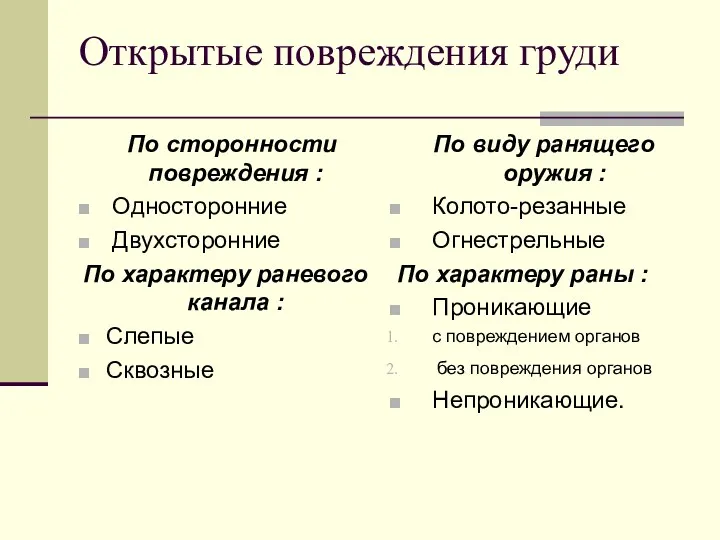 Открытые повреждения груди

По сторонности повреждения :

Односторонние

Двухсторонние

По характеру раневого канала :

Слепые

Сквозные

По виду ранящего оружия :

Колото-резанные

Огнестрельные

По характеру раны :

Проникающие

1. с повреждением органов

2. без повреждения органов

Непроникающие.